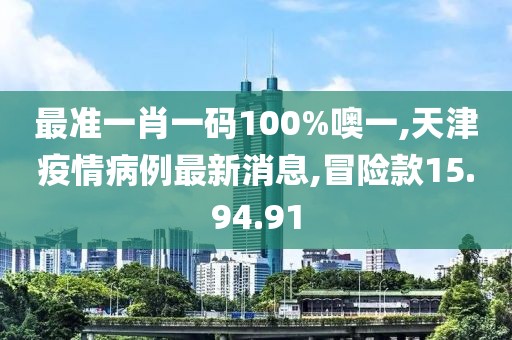 最准一肖一码100%噢一,天津疫情病例最新消息,冒险款15.94.91